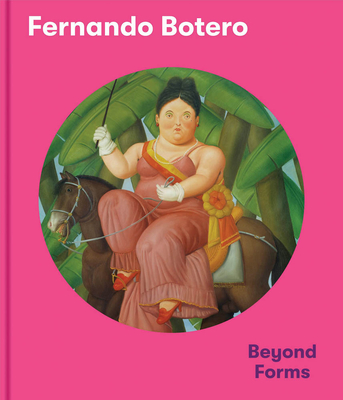 Fernando Botero

Beyond Forms